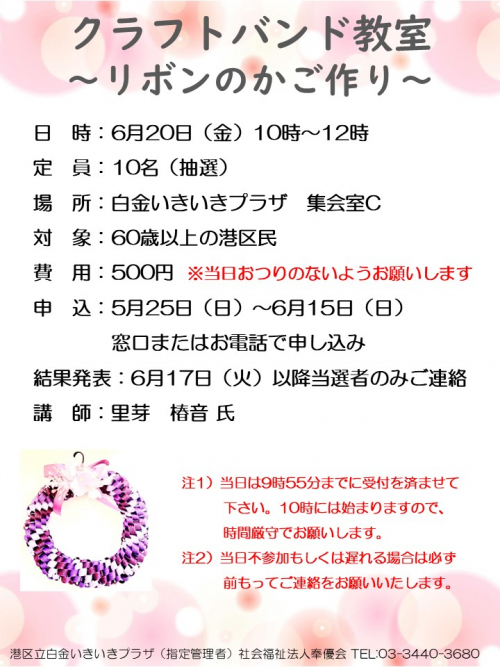 クラフトバンド教室
～リボンのかご作り～

日 時：6月20日（金）10時～12時

定 員：10名（抽選）

場 所：白金いきいきプラザ 集会室C

対 象：60歳以上の港区民

費 用：500円 ※当日おつりのないようお願いします

申 込：5月25日（日）～6月15日（日）
窓口またはお電話で申し込み

結果発表：6月17日（火）以降当選者のみご連絡

講 師：里芽 椿音 氏

注1）当日は9時55分までに受付を済ませて下さい。10時には始まりますので、時間厳守でお願いします。

注2）当日不参加もしくは遅れる場合は必ず前もってご連絡をお願いいたします。

港区立白金いきいきプラザ（指定管理者）社会福祉法人奉優会 TEL:03-3440-3680